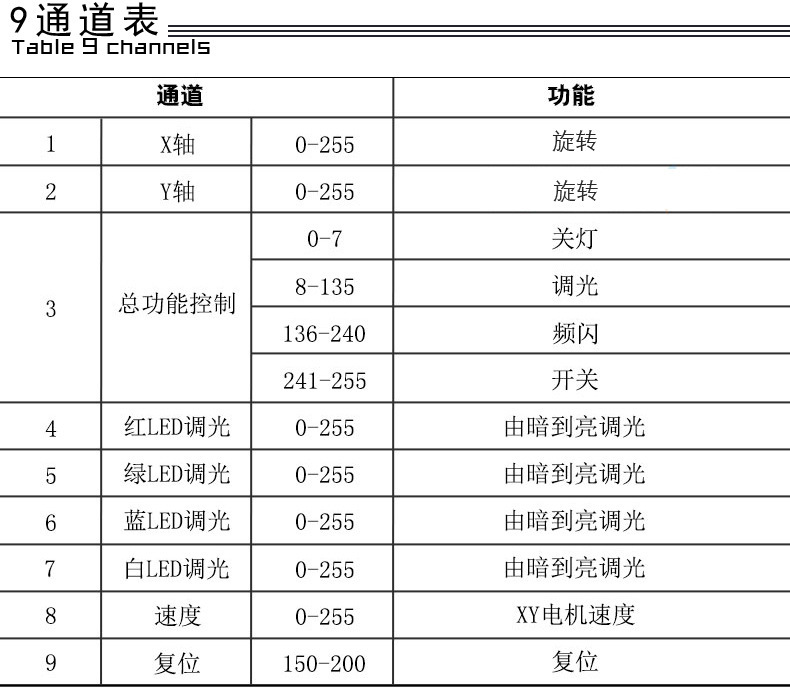 9通道表
Table 9 channels

| 通道 | | | 功能 |
|---|---|---|---|
| 1 | X轴 | 0-255 | 旋转 |
| 2 | Y轴 | 0-255 | 旋转 |
| 3 | 总功能控制 | 0-7 | 关灯 |
| | | 8-135 | 调光 |
| | | 136-240 | 频闪 |
| | | 241-255 | 开关 |
| 4 | 红LED调光 | 0-255 | 由暗到亮调光 |
| 5 | 绿LED调光 | 0-255 | 由暗到亮调光 |
| 6 | 蓝LED调光 | 0-255 | 由暗到亮调光 |
| 7 | 白LED调光 | 0-255 | 由暗到亮调光 |
| 8 | 速度 | 0-255 | XY电机速度 |
| 9 | 复位 | 150-200 | 复位 |